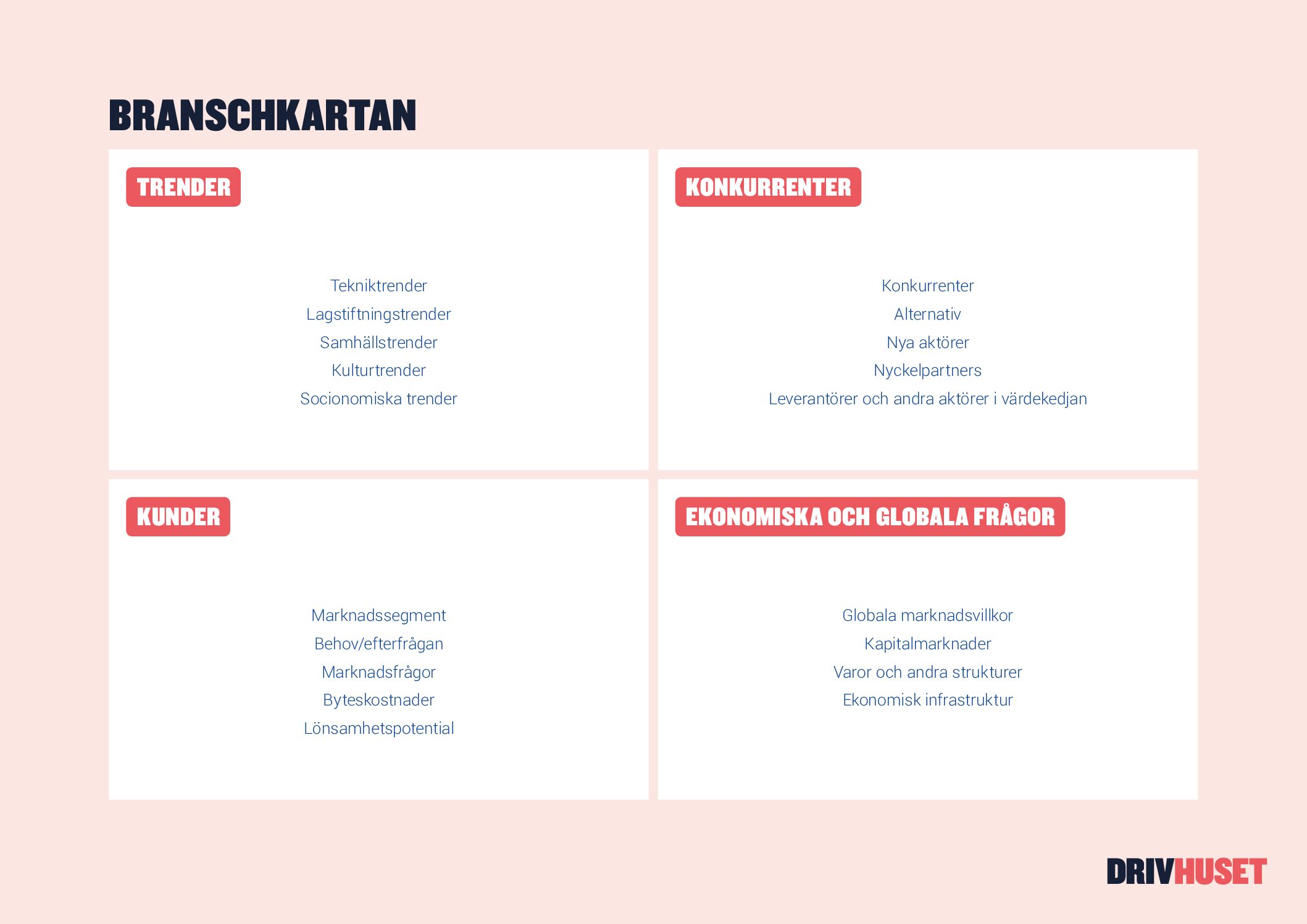 BRANSCHKARTAN

TRENDER

Tekniktrender
Lagstiftningstrender
Samhällstrender
Kulturtrender
Socionomiska trender

KONKURRENTER

Konkurrenter
Alternativ
Nya aktörer
Nyckelpartners
Leverantörer och andra aktörer i värdekedjan

KUNDER

Marknadssegment
Behov/efterfrågan
Marknadsfrågor
Byteskostnader
Lönsamhetspotential

EKONOMISKA OCH GLOBALA FRÅGOR

Globala marknadsvillkor
Kapitalmarknader
Varor och andra strukturer
Ekonomisk infrastruktur

DRIVHUSET